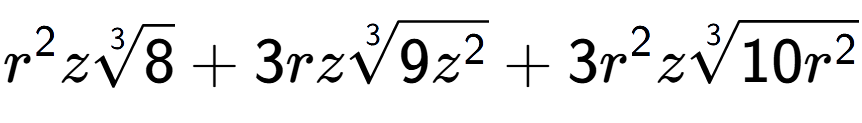 $r^2z\sqrt[3]{8}+3rz\sqrt[3]{9z^2}+3r^2z\sqrt[3]{10r^2}$